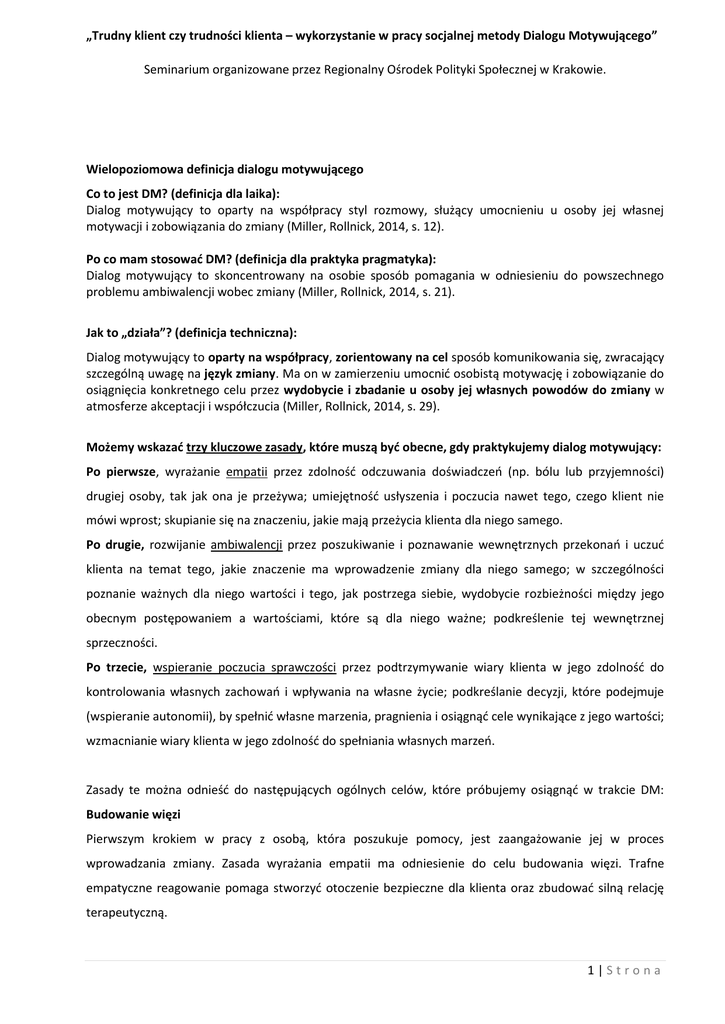 „Trudny klient czy trudności klienta – wykorzystanie w pracy socjalnej metody Dialogu Motywującego”

Seminarium organizowane przez Regionalny Ośrodek Polityki Społecznej w Krakowie.

Wielopoziomowa definicja dialogu motywującego

Co to jest DM? (definicja dla laika):
Dialog motywujący to oparty na współpracy styl rozmowy, służący umocnieniu u osoby jej własnej motywacji i zobowiązania do zmiany (Miller, Rollnick, 2014, s. 12).

Po co mam stosować DM? (definicja dla praktyka pragmatyka):
Dialog motywujący to skoncentrowany na osobie sposób pomagania w odniesieniu do powszechnego problemu ambiwalencji wobec zmiany (Miller, Rollnick, 2014, s. 21).

Jak to „działa”? (definicja techniczna):
Dialog motywujący to oparty na współpracy, zorientowany na cel sposób komunikowania się, zwracający szczególną uwagę na język zmiany. Ma on w zamierzeniu umocnić osobistą motywację i zobowiązanie do osiągnięcia konkretnego celu przez wydobycie i zbadanie u osoby jej własnych powodów do zmiany w atmosferze akceptacji i współczucia (Miller, Rollnick, 2014, s. 29).

Możemy wskazać trzy kluczowe zasady, które muszą być obecne, gdy praktykujemy dialog motywujący:
Po pierwsze, wyrażanie empatii przez zdolność odczuwania doświadczeń (np. bólu lub przyjemności) drugiej osoby, tak jak ona je przeżywa; umiejętność usłyszenia i poczucia nawet tego, czego klient nie mówi wprost; skupianie się na znaczeniu, jakie mają przeżycia klienta dla niego samego.
Po drugie, rozwijanie ambiwalencji przez poszukiwanie i poznawanie wewnętrznych przekonań i uczuć klienta na temat tego, jakie znaczenie ma wprowadzenie zmiany dla niego samego; w szczególności poznanie ważnych dla niego wartości i tego, jak postrzega siebie, wydobycie rozbieżności między jego obecnym postępowaniem a wartościami, które są dla niego ważne; podkreślenie tej wewnętrznej sprzeczności.
Po trzecie, wspieranie poczucia sprawczości przez podtrzymywanie wiary klienta w jego zdolność do kontrolowania własnych zachowań i wpływania na własne życie; podkreślanie decyzji, które podejmuje (wspieranie autonomii), by spełnić własne marzenia, pragnienia i osiągnąć cele wynikające z jego wartości; wzmacnianie wiary klienta w jego zdolność do spełniania własnych marzeń.

Zasady te można odnieść do następujących ogólnych celów, które próbujemy osiągnąć w trakcie DM:
Budowanie więzi
Pierwszym krokiem w pracy z osobą, która poszukuje pomocy, jest zaangażowanie jej w proces wprowadzania zmiany. Zasada wyrażania empatii ma odniesienie do celu budowania więzi. Trafne empatyczne reagowanie pomaga stworzyć otoczenie bezpieczne dla klienta oraz zbudować silną relację terapeutyczną.

1 | Strona